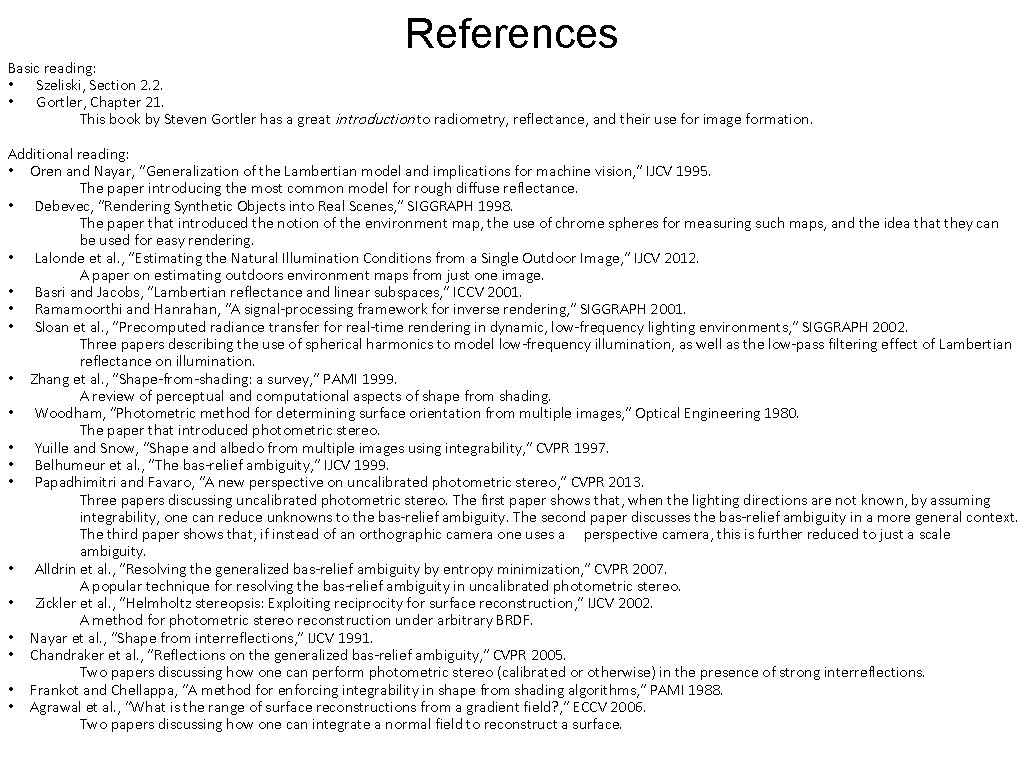 References

Basic reading:
• Szeliski, Section 2.2.
• Gortler, Chapter 21.
This book by Steven Gortler has a great introduction to radiometry, reflectance, and their use for image formation.

Additional reading:
• Oren and Nayar, "Generalization of the Lambertian model and implications for machine vision," IJCV 1995.
The paper introducing the most common model for rough diffuse reflectance.
• Debevec, "Rendering Synthetic Objects into Real Scenes," SIGGRAPH 1998.
The paper that introduced the notion of the environment map, the use of chrome spheres for measuring such maps, and the idea that they can be used for easy rendering.
• Lalonde et al., "Estimating the Natural Illumination Conditions from a Single Outdoor Image," IJCV 2012.
A paper on estimating outdoors environment maps from just one image.
• Basri and Jacobs, "Lambertian reflectance and linear subspaces," ICCV 2001.
• Ramamoorthi and Hanrahan, "A signal-processing framework for inverse rendering," SIGGRAPH 2001.
• Sloan et al., "Precomputed radiance transfer for real-time rendering in dynamic, low-frequency lighting environments," SIGGRAPH 2002.
Three papers describing the use of spherical harmonics to model low-frequency illumination, as well as the low-pass filtering effect of Lambertian reflectance on illumination.
• Zhang et al., "Shape-from-shading: a survey," PAMI 1999.
A review of perceptual and computational aspects of shape from shading.
• Woodham, "Photometric method for determining surface orientation from multiple images," Optical Engineering 1980.
The paper that introduced photometric stereo.
• Yuille and Snow, "Shape and albedo from multiple images using integrability," CVPR 1997.
• Belhumeur et al., "The bas-relief ambiguity," IJCV 1999.
• Papadhimitri and Favaro, "A new perspective on uncalibrated photometric stereo," CVPR 2013.
Three papers discussing uncalibrated photometric stereo. The first paper shows that, when the lighting directions are not known, by assuming integrability, one can reduce unknowns to the bas-relief ambiguity. The second paper discusses the bas-relief ambiguity in a more general context. The third paper shows that, if instead of an orthographic camera one uses a perspective camera, this is further reduced to just a scale ambiguity.
• Alldrin et al., "Resolving the generalized bas-relief ambiguity by entropy minimization," CVPR 2007.
A popular technique for resolving the bas-relief ambiguity in uncalibrated photometric stereo.
• Zickler et al., "Helmholtz stereopsis: Exploiting reciprocity for surface reconstruction," IJCV 2002.
A method for photometric stereo reconstruction under arbitrary BRDF.
• Nayar et al., "Shape from interreflections," IJCV 1991.
• Chandraker et al., "Reflections on the generalized bas-relief ambiguity," CVPR 2005.
Two papers discussing how one can perform photometric stereo (calibrated or otherwise) in the presence of strong interreflections.
• Frankot and Chellappa, "A method for enforcing integrability in shape from shading algorithms," PAMI 1988.
• Agrawal et al., "What is the range of surface reconstructions from a gradient field?," ECCV 2006.
Two papers discussing how one can integrate a normal field to reconstruct a surface.